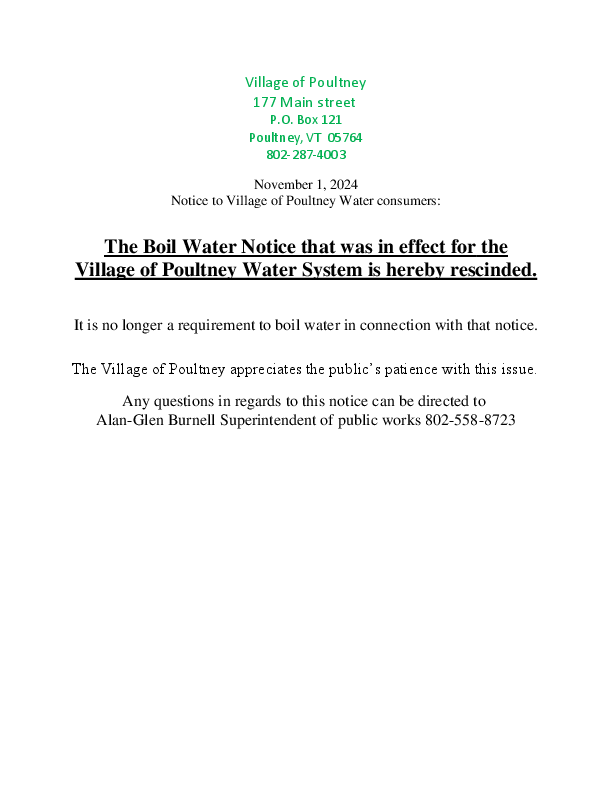 Village of Poultney
177 Main street
P.O. Box 121
Poultney, VT 05764
802-287-4003

November 1, 2024
Notice to Village of Poultney Water consumers:

The Boil Water Notice that was in effect for the Village of Poultney Water System is hereby rescinded.

It is no longer a requirement to boil water in connection with that notice.

The Village of Poultney appreciates the public's patience with this issue.

Any questions in regards to this notice can be directed to Alan-Glen Burnell Superintendent of public works 802-558-8723